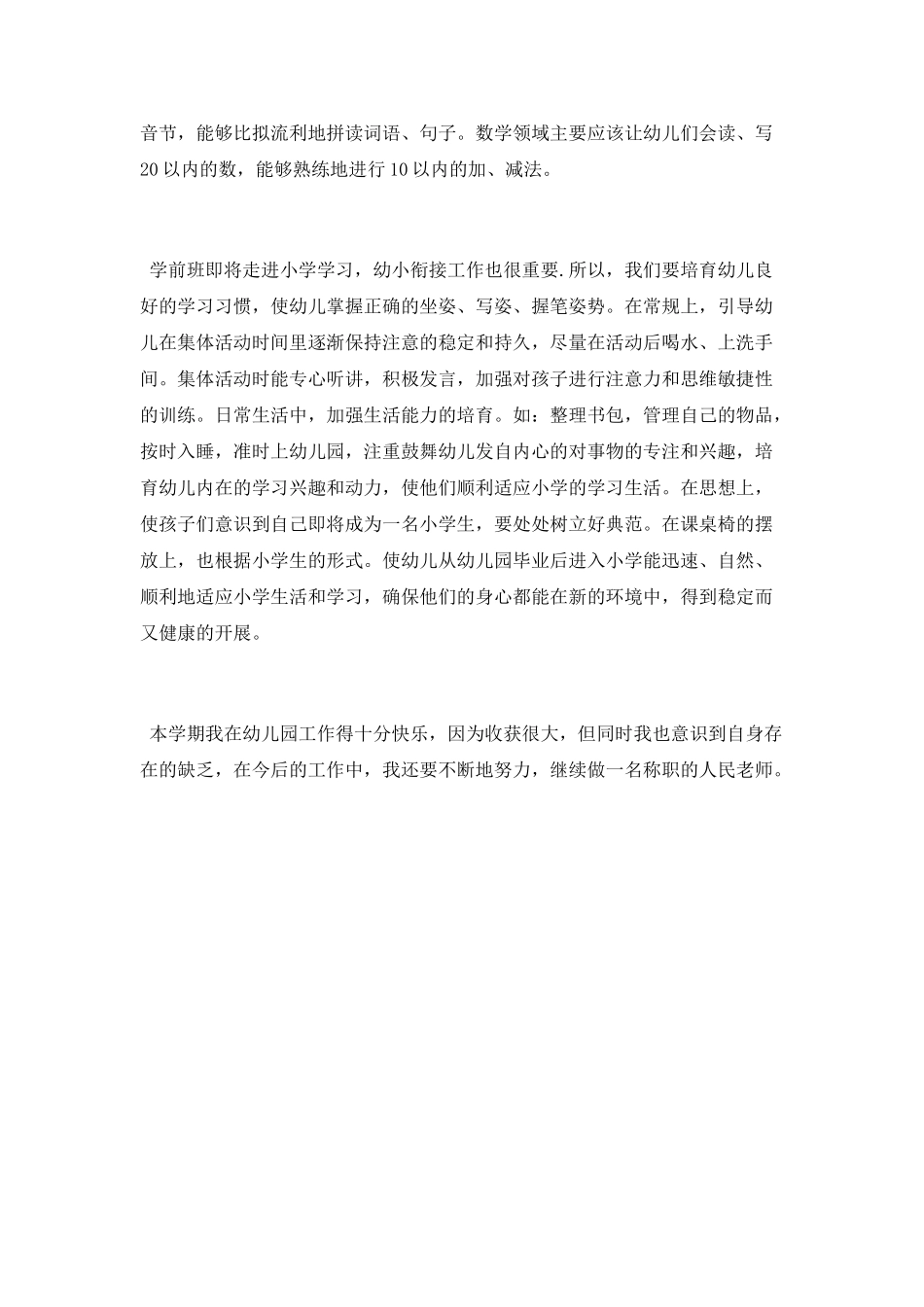 音节，能够比拟流利地拼读词语、句子。数学领域主要应该让幼儿们会读、写20以内的数，能够熟练地进行10以内的加、减法。

学前班即将走进小学学习，幼小衔接工作也很重要.所以，我们要培育幼儿良好的学习习惯，使幼儿掌握正确的坐姿、写姿、握笔姿势。在常规上，引导幼儿在集体活动时间里逐渐保持注意的稳定和持久，尽量在活动后喝水、上洗手间。集体活动时能专心听讲，积极发言，加强对孩子进行注意力和思维敏捷性的训练。日常生活中，加强生活能力的培育。如：整理书包，管理自己的物品，按时入睡，准时上幼儿园，注重鼓舞幼儿发自内心的对事物的专注和兴趣，培育幼儿内在的学习兴趣和动力，使他们顺利适应小学的学习生活。在思想上，使孩子们意识到自己即将成为一名小学生，要处处树立好典范。在课桌椅的摆放上，也根据小学生的形式。使幼儿从幼儿园毕业后进入小学能迅速、自然、顺利地适应小学生活和学习，确保他们的身心都能在新的环境中，得到稳定而又健康的开展。

本学期我在幼儿园工作得十分快乐，因为收获很大，但同时我也意识到自身存在的缺乏，在今后的工作中，我还要不断地努力，继续做一名称职的人民老师。